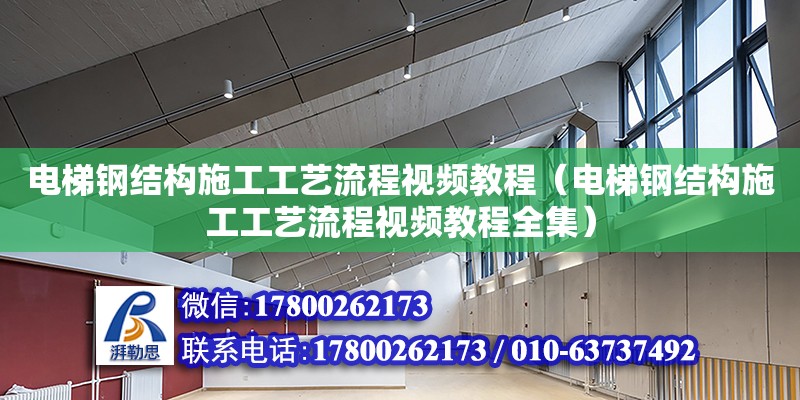 电梯钢结构施工工艺流程视频教程（电梯钢结构施工工艺流程视频教程全集）

湃勒思

微信:17800262173

联系电话:17800262173 / 010-63737492